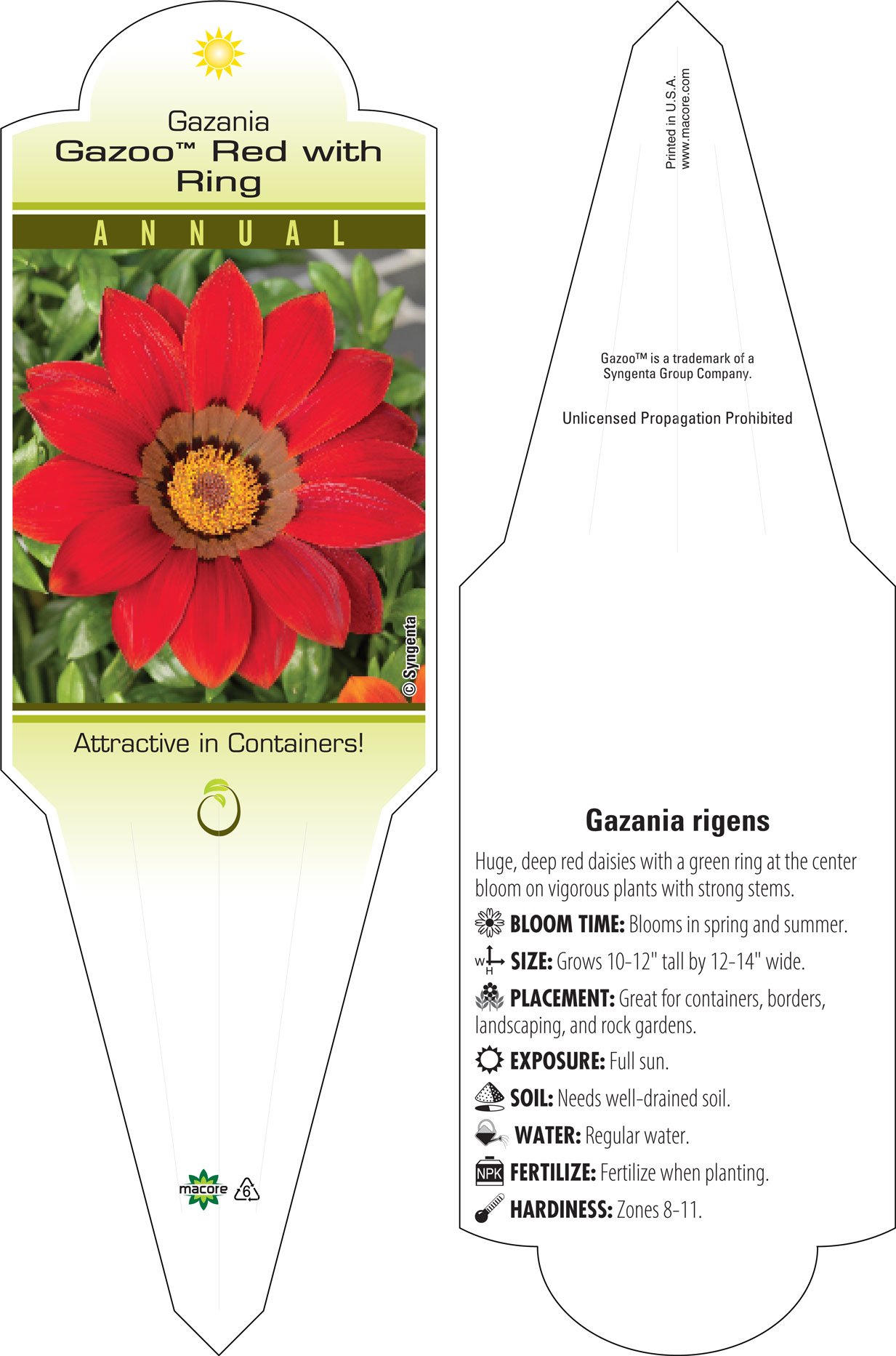 Gazania
Gazoo™ Red with Ring

ANNUAL

© Syngenta

Attractive in Containers!

macore 6

Printed in U.S.A.
www.macore.com

Gazoo™ is a trademark of a Syngenta Group Company.

Unlicensed Propagation Prohibited

Gazania rigens

Huge, deep red daisies with a green ring at the center bloom on vigorous plants with strong stems.

BLOOM TIME: Blooms in spring and summer.

W H SIZE: Grows 10-12" tall by 12-14" wide.

PLACEMENT: Great for containers, borders, landscaping, and rock gardens.

EXPOSURE: Full sun.

SOIL: Needs well-drained soil.

WATER: Regular water.

NPK FERTILIZE: Fertilize when planting.

HARDINESS: Zones 8-11.